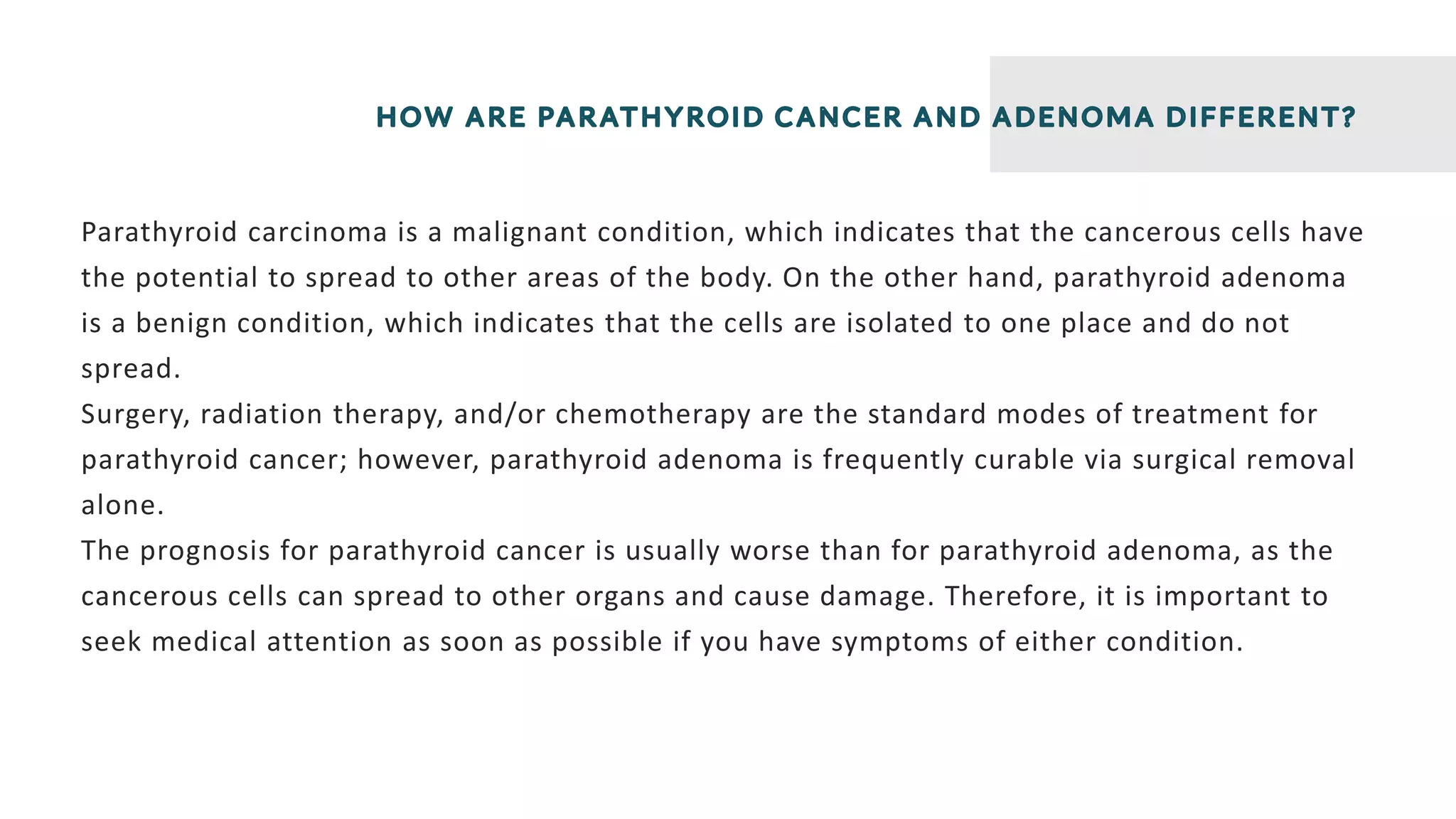 HOW ARE PARATHYROID CANCER AND ADENOMA DIFFERENT?

Parathyroid carcinoma is a malignant condition, which indicates that the cancerous cells have the potential to spread to other areas of the body. On the other hand, parathyroid adenoma is a benign condition, which indicates that the cells are isolated to one place and do not spread.
Surgery, radiation therapy, and/or chemotherapy are the standard modes of treatment for parathyroid cancer; however, parathyroid adenoma is frequently curable via surgical removal alone.
The prognosis for parathyroid cancer is usually worse than for parathyroid adenoma, as the cancerous cells can spread to other organs and cause damage. Therefore, it is important to seek medical attention as soon as possible if you have symptoms of either condition.